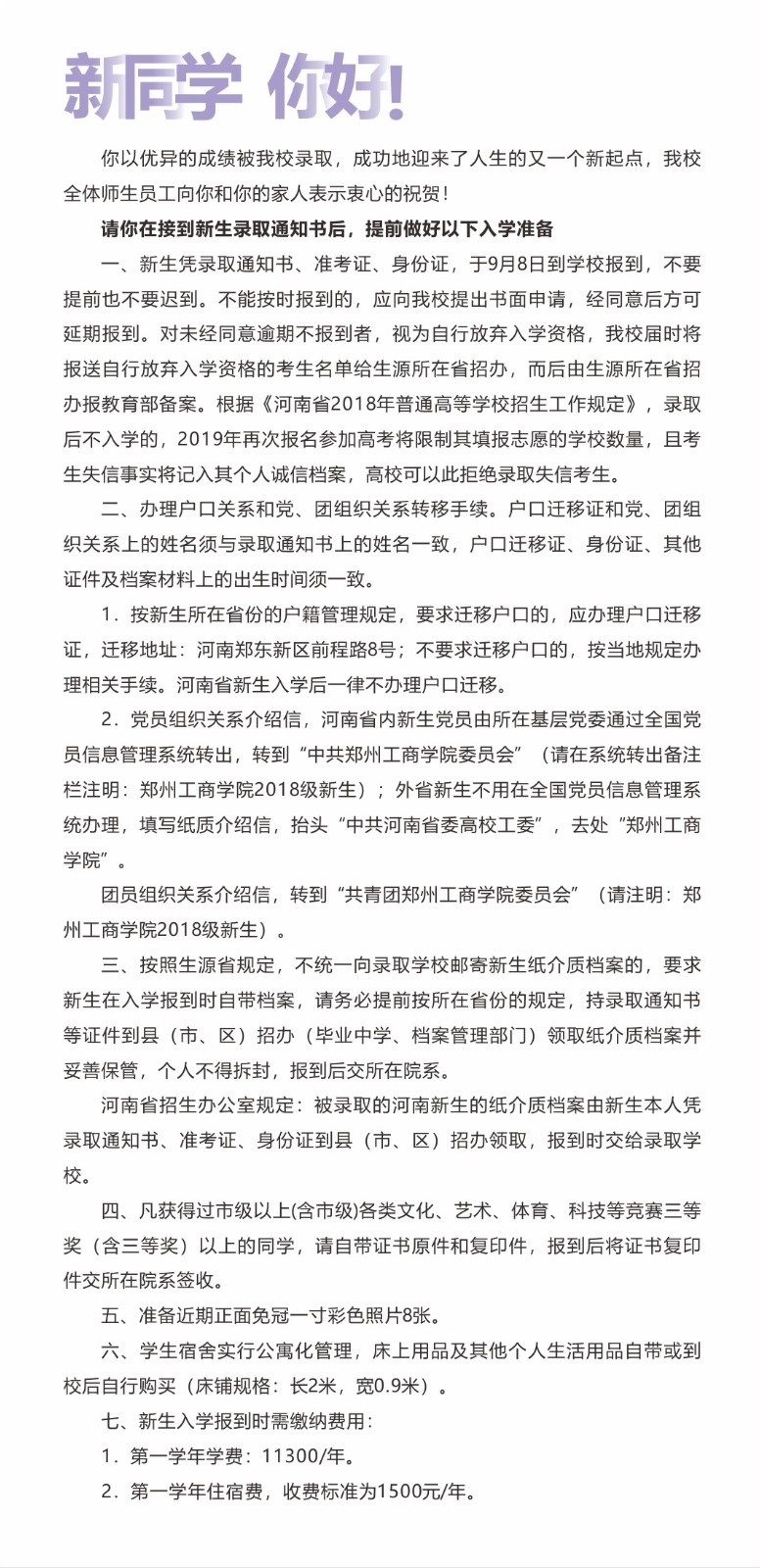 新同学 你好!

你以优异的成绩被我校录取，成功地迎来了人生的又一个新起点，我校全体师生员工向你和你的家人表示衷心的祝贺！

请你在接到新生录取通知书后，提前做好以下入学准备

一、新生凭录取通知书、准考证、身份证，于9月8日到学校报到，不要提前也不要迟到。不能按时报到的，应向我校提出书面申请，经同意后方可延期报到。对未经同意逾期不报到者，视为自行放弃入学资格，我校届时将报送自行放弃入学资格的考生名单给生源所在省招办，而后由生源所在省招办报教育部备案。根据《河南省2018年普通高等学校招生工作规定》，录取后不入学的，2019年再次报名参加高考将限制其填报志愿的学校数量，且考生失信事实将记入其个人诚信档案，高校可以此拒绝录取失信考生。

二、办理户口关系和党、团组织关系转移手续。户口迁移证和党、团组织关系上的姓名须与录取通知书上的姓名一致，户口迁移证、身份证、其他证件及档案材料上的出生时间须一致。

1．按新生所在省份的户籍管理规定，要求迁移户口的，应办理户口迁移证，迁移地址：河南郑东新区前程路8号；不要求迁移户口的，按当地规定办理相关手续。河南省新生入学后一律不办理户口迁移。

2．党员组织关系介绍信，河南省内新生党员由所在基层党委通过全国党员信息管理系统转出，转到“中共郑州工商学院委员会”（请在系统转出备注栏注明：郑州工商学院2018级新生）；外省新生不用在全国党员信息管理系统办理，填写纸质介绍信，抬头“中共河南省委高校工委”，去处“郑州工商学院”。

团员组织关系介绍信，转到“共青团郑州工商学院委员会”（请注明：郑州工商学院2018级新生）。

三、按照生源省规定，不统一向录取学校邮寄新生纸介质档案的，要求新生在入学报到时自带档案，请务必提前按所在省份的规定，持录取通知书等证件到县（市、区）招办（毕业中学、档案管理部门）领取纸介质档案并妥善保管，个人不得拆封，报到后交所在院系。

河南省招生办公室规定：被录取的河南新生的纸介质档案由新生本人凭录取通知书、准考证、身份证到县（市、区）招办领取，报到时交给录取学校。

四、凡获得过市级以上(含市级)各类文化、艺术、体育、科技等竞赛三等奖（含三等奖）以上的同学，请自带证书原件和复印件，报到后将证书复印件交所在院系签收。

五、准备近期正面免冠一寸彩色照片8张。

六、学生宿舍实行公寓化管理，床上用品及其他个人生活用品自带或到校后自行购买（床铺规格：长2米，宽0.9米）。

七、新生入学报到时需缴纳费用：

1．第一学年学费：11300/年。

2．第一学年住宿费，收费标准为1500元/年。